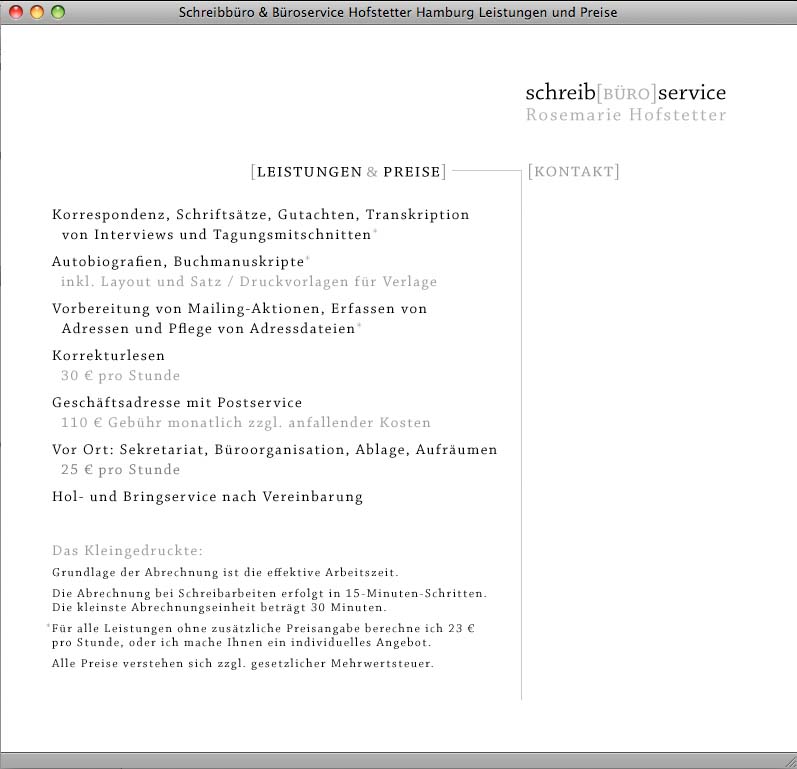 Schreibbüro & Büroservice Hofstetter Hamburg Leistungen und Preise

schreib[BÜRO]service
Rosemarie Hofstetter

[LEISTUNGEN & PREISE]

[KONTAKT]

Korrespondenz, Schriftsätze, Gutachten, Transkription von Interviews und Tagungsmitschnitten*

Autobiografien, Buchmanuskripte*
inkl. Layout und Satz / Druckvorlagen für Verlage

Vorbereitung von Mailing-Aktionen, Erfassen von Adressen und Pflege von Adressdateien*

Korrekturlesen
30 € pro Stunde

Geschäftsadresse mit Postservice
110 € Gebühr monatlich zzgl. anfallender Kosten

Vor Ort: Sekretariat, Büroorganisation, Ablage, Aufräumen
25 € pro Stunde

Hol- und Bringservice nach Vereinbarung

Das Kleingedruckte:

Grundlage der Abrechnung ist die effektive Arbeitszeit.

Die Abrechnung bei Schreibarbeiten erfolgt in 15-Minuten-Schritten. Die kleinste Abrechnungseinheit beträgt 30 Minuten.

*Für alle Leistungen ohne zusätzliche Preisangabe berechne ich 23 € pro Stunde, oder ich mache Ihnen ein individuelles Angebot.

Alle Preise verstehen sich zzgl. gesetzlicher Mehrwertsteuer.